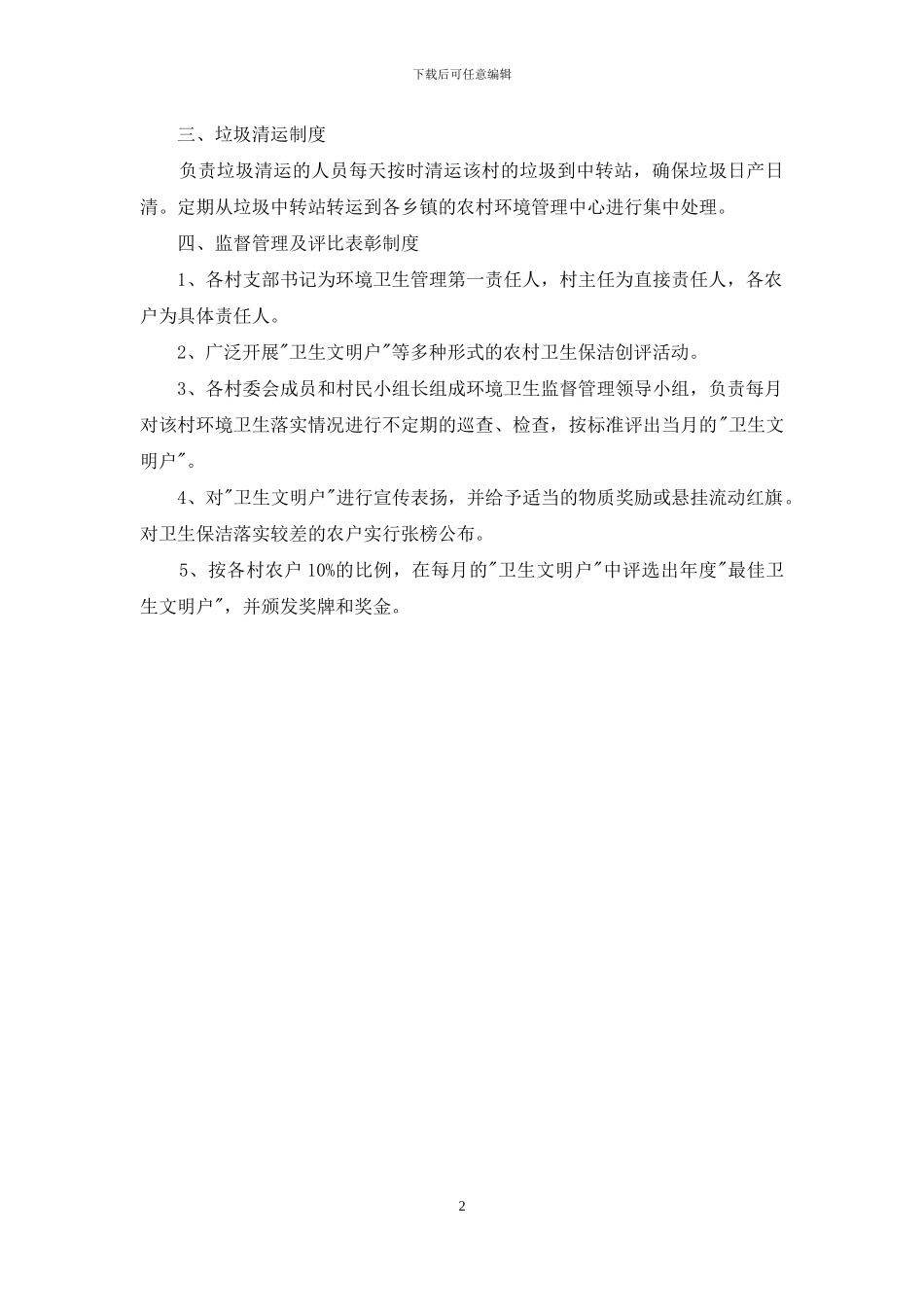 下载后可任意编辑

三、垃圾清运制度

负责垃圾清运的人员每天按时清运该村的垃圾到中转站，确保垃圾日产日清。定期从垃圾中转站转运到各乡镇的农村环境管理中心进行集中处理。

四、监督管理及评比表彰制度

1、各村支部书记为环境卫生管理第一责任人，村主任为直接责任人，各农户为具体责任人。

2、广泛开展"卫生文明户"等多种形式的农村卫生保洁创评活动。

3、各村委会成员和村民小组长组成环境卫生监督管理领导小组，负责每月对该村环境卫生落实情况进行不定期的巡查、检查，按标准评出当月的"卫生文明户"。

4、对"卫生文明户"进行宣传表扬，并给予适当的物质奖励或悬挂流动红旗。对卫生保洁落实较差的农户实行张榜公布。

5、按各村农户 10%的比例，在每月的"卫生文明户"中评选出年度"最佳卫生文明户"，并颁发奖牌和奖金。

2